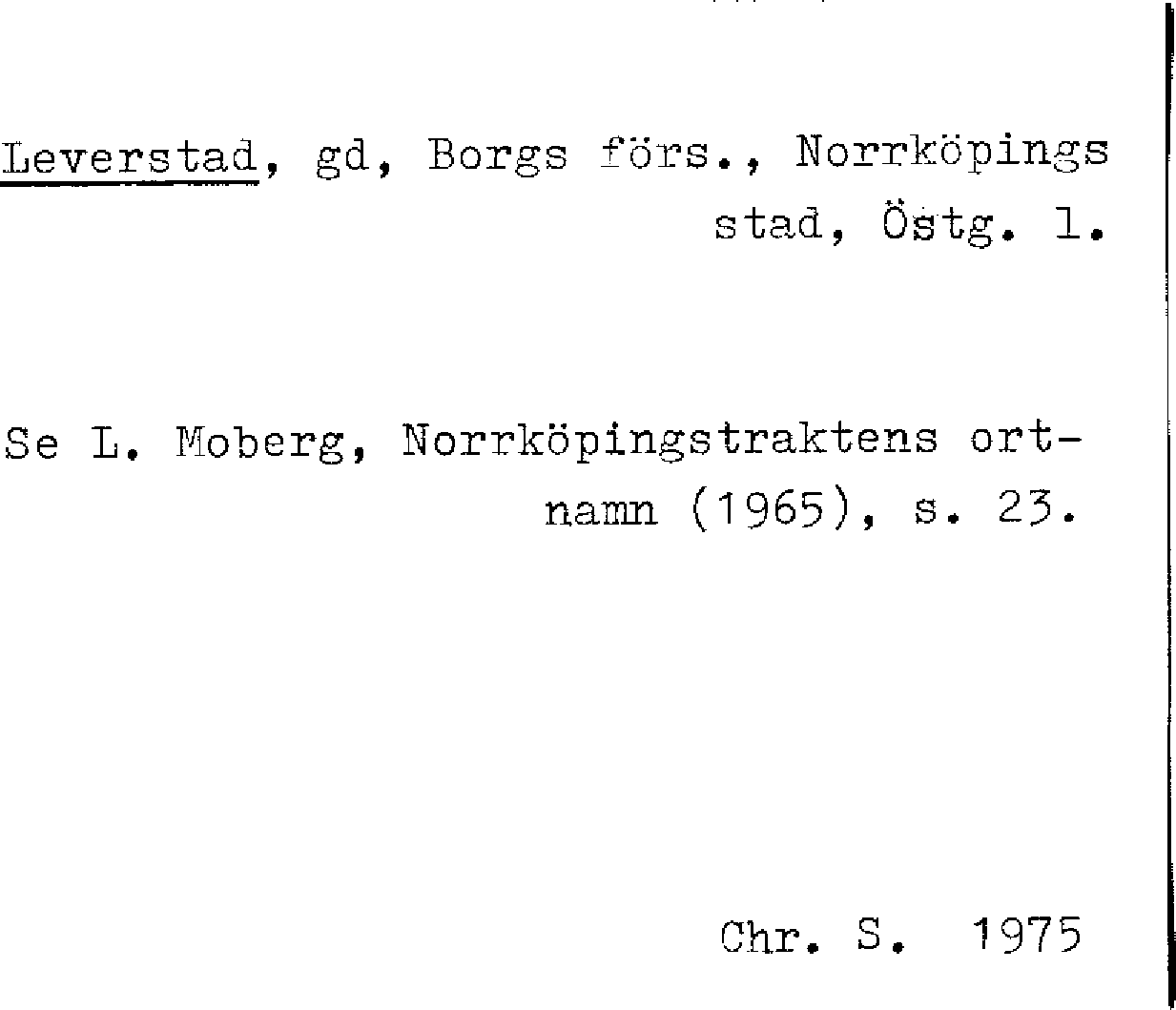 Leverstad, gd, Borgs förs., Norrköpings stad, Östg. l.

Se L. Moberg, Norrköpingstraktens ortnamn (1965), s. 23.

Chr. S. 1975